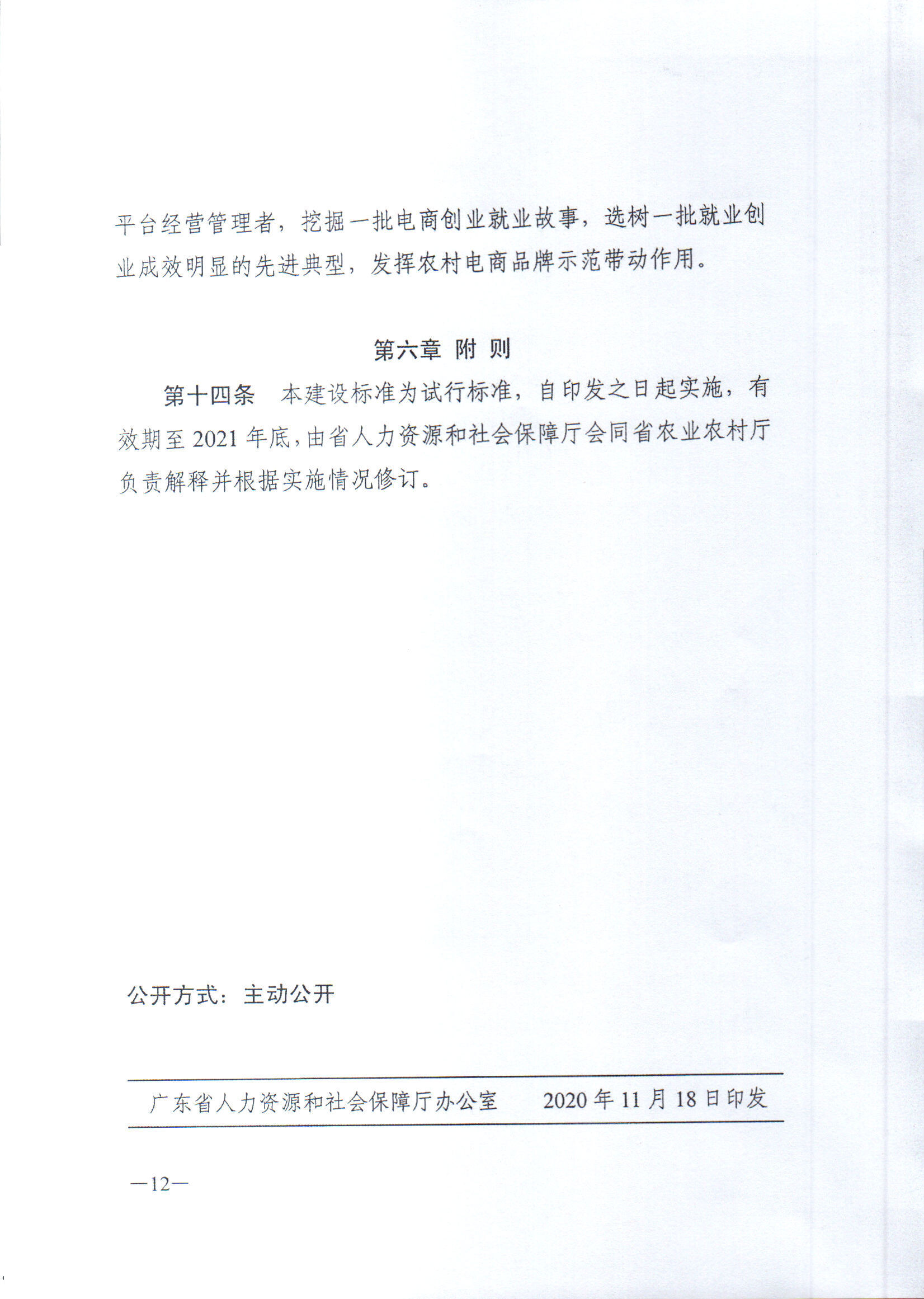 平台经营管理者，挖掘一批电商创业就业故事，选树一批就业创业成效明显的先进典型，发挥农村电商品牌示范带动作用。

第六章 附 则

第十四条 本建设标准为试行标准，自印发之日起实施，有效期至 2021 年底，由省人力资源和社会保障厅会同省农业农村厅负责解释并根据实施情况修订。

公开方式：主动公开

广东省人力资源和社会保障厅办公室 2020 年 11 月 18 日印发

—12—